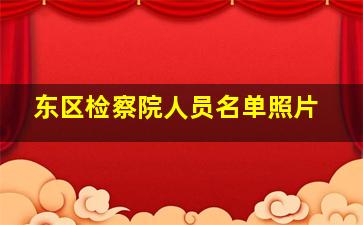 东区检察院人员名单照片